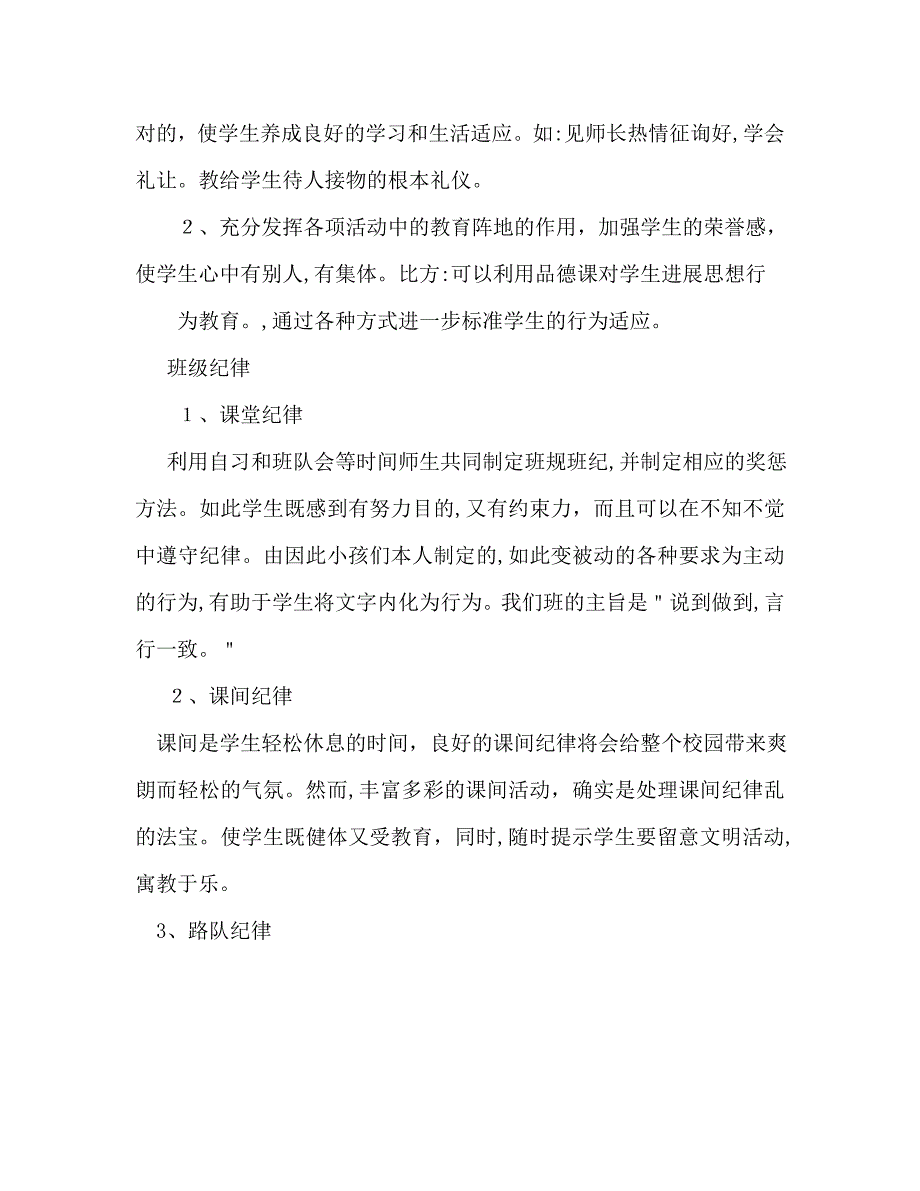 对的，使学生养成良好的学习和生活适应。如:见师长热情征询好,学会礼让。教给学生待人接物的根本礼仪。

２、充分发挥各项活动中的教育阵地的作用，加强学生的荣誉感，使学生心中有别人,有集体。比方:可以利用品德课对学生进展思想行

为教育。,通过各种方式进一步标准学生的行为适应。

班级纪律

１、课堂纪律

利用自习和班队会等时间师生共同制定班规班纪,并制定相应的奖惩方法。如此学生既感到有努力目的,又有约束力，而且可以在不知不觉中遵守纪律。由因此小孩们本人制定的,如此变被动的各种要求为主动的行为,有助于学生将文字内化为行为。我们班的主旨是＂说到做到,言行一致。＂

２、课间纪律

课间是学生轻松休息的时间，良好的课间纪律将会给整个校园带来爽朗而轻松的气氛。然而,丰富多彩的课间活动，确实是处理课间纪律乱的法宝。使学生既健体又受教育，同时,随时提示学生要留意文明活动,寓教于乐。

3、路队纪律